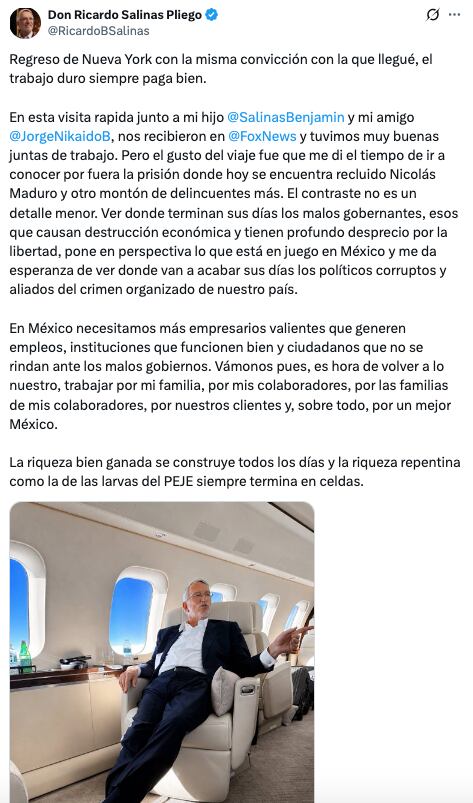 Don Ricardo Salinas Pliego
@RicardoBSalinas

Regreso de Nueva York con la misma convicción con la que llegué, el trabajo duro siempre paga bien.

En esta visita rapida junto a mi hijo @SalinasBenjamin y mi amigo @JorgeNikaidoB, nos recibieron en @FoxNews y tuvimos muy buenas juntas de trabajo. Pero el gusto del viaje fue que me di el tiempo de ir a conocer por fuera la prisión donde hoy se encuentra recluido Nicolás Maduro y otro montón de delincuentes más. El contraste no es un detalle menor. Ver donde terminan sus días los malos gobernantes, esos que causan destrucción económica y tienen profundo desprecio por la libertad, pone en perspectiva lo que está en juego en México y me da esperanza de ver donde van a acabar sus días los políticos corruptos y aliados del crimen organizado de nuestro país.

En México necesitamos más empresarios valientes que generen empleos, instituciones que funcionen bien y ciudadanos que no se rindan ante los malos gobiernos. Vámonos pues, es hora de volver a lo nuestro, trabajar por mi familia, por mis colaboradores, por las familias de mis colaboradores, por nuestros clientes y, sobre todo, por un mejor México.

La riqueza bien ganada se construye todos los días y la riqueza repentina como la de las larvas del PEJE siempre termina en celdas.